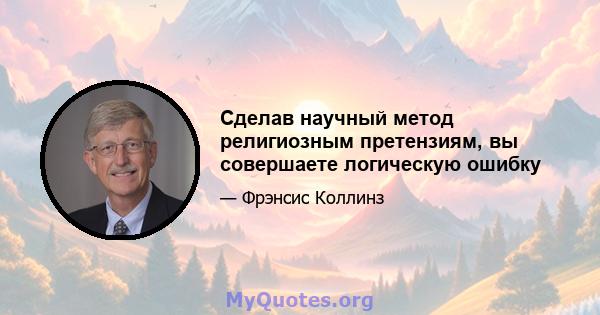 Сделав научный метод религиозным претензиям, вы совершаете логическую ошибку

— Фрэнсис Коллинз

MyQuotes.org